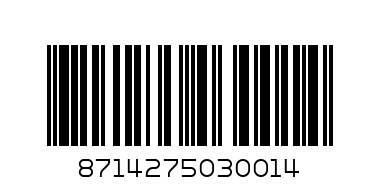 8714275030014